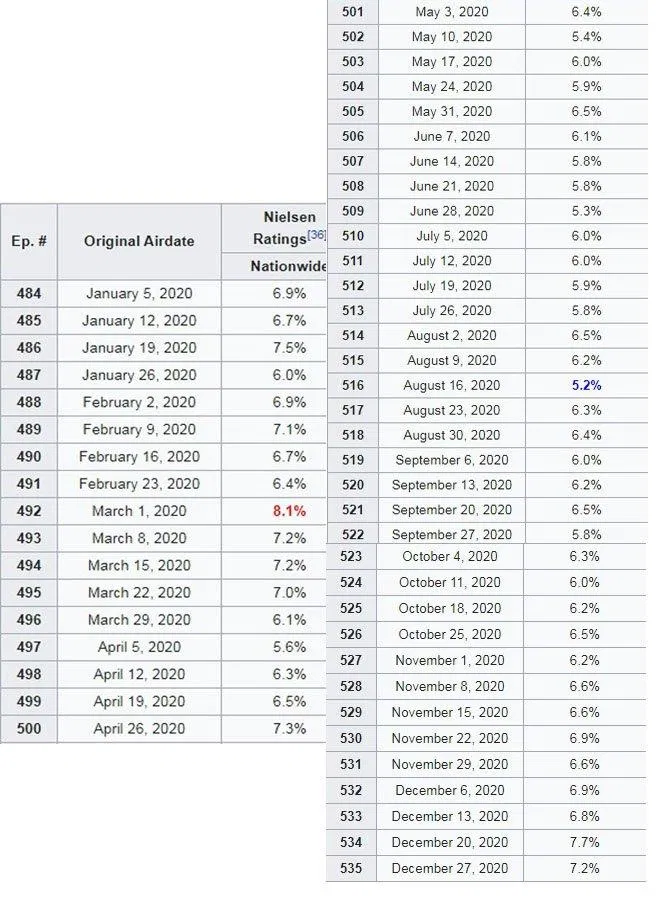 | Ep. # | Original Airdate | Nielsen Ratings[36] Nationwide |
|---|---|---|
| 484 | January 5, 2020 | 6.9% |
| 485 | January 12, 2020 | 6.7% |
| 486 | January 19, 2020 | 7.5% |
| 487 | January 26, 2020 | 6.0% |
| 488 | February 2, 2020 | 6.9% |
| 489 | February 9, 2020 | 7.1% |
| 490 | February 16, 2020 | 6.7% |
| 491 | February 23, 2020 | 6.4% |
| 492 | March 1, 2020 | 8.1% |
| 493 | March 8, 2020 | 7.2% |
| 494 | March 15, 2020 | 7.2% |
| 495 | March 22, 2020 | 7.0% |
| 496 | March 29, 2020 | 6.1% |
| 497 | April 5, 2020 | 5.6% |
| 498 | April 12, 2020 | 6.3% |
| 499 | April 19, 2020 | 6.5% |
| 500 | April 26, 2020 | 7.3% |

| | | |
|---|---|---|
| 501 | May 3, 2020 | 6.4% |
| 502 | May 10, 2020 | 5.4% |
| 503 | May 17, 2020 | 6.0% |
| 504 | May 24, 2020 | 5.9% |
| 505 | May 31, 2020 | 6.5% |
| 506 | June 7, 2020 | 6.1% |
| 507 | June 14, 2020 | 5.8% |
| 508 | June 21, 2020 | 5.8% |
| 509 | June 28, 2020 | 5.3% |
| 510 | July 5, 2020 | 6.0% |
| 511 | July 12, 2020 | 6.0% |
| 512 | July 19, 2020 | 5.9% |
| 513 | July 26, 2020 | 5.8% |
| 514 | August 2, 2020 | 6.5% |
| 515 | August 9, 2020 | 6.2% |
| 516 | August 16, 2020 | 5.2% |
| 517 | August 23, 2020 | 6.3% |
| 518 | August 30, 2020 | 6.4% |
| 519 | September 6, 2020 | 6.0% |
| 520 | September 13, 2020 | 6.2% |
| 521 | September 20, 2020 | 6.5% |
| 522 | September 27, 2020 | 5.8% |
| 523 | October 4, 2020 | 6.3% |
| 524 | October 11, 2020 | 6.0% |
| 525 | October 18, 2020 | 6.2% |
| 526 | October 25, 2020 | 6.5% |
| 527 | November 1, 2020 | 6.2% |
| 528 | November 8, 2020 | 6.6% |
| 529 | November 15, 2020 | 6.6% |
| 530 | November 22, 2020 | 6.9% |
| 531 | November 29, 2020 | 6.6% |
| 532 | December 6, 2020 | 6.9% |
| 533 | December 13, 2020 | 6.8% |
| 534 | December 20, 2020 | 7.7% |
| 535 | December 27, 2020 | 7.2% |